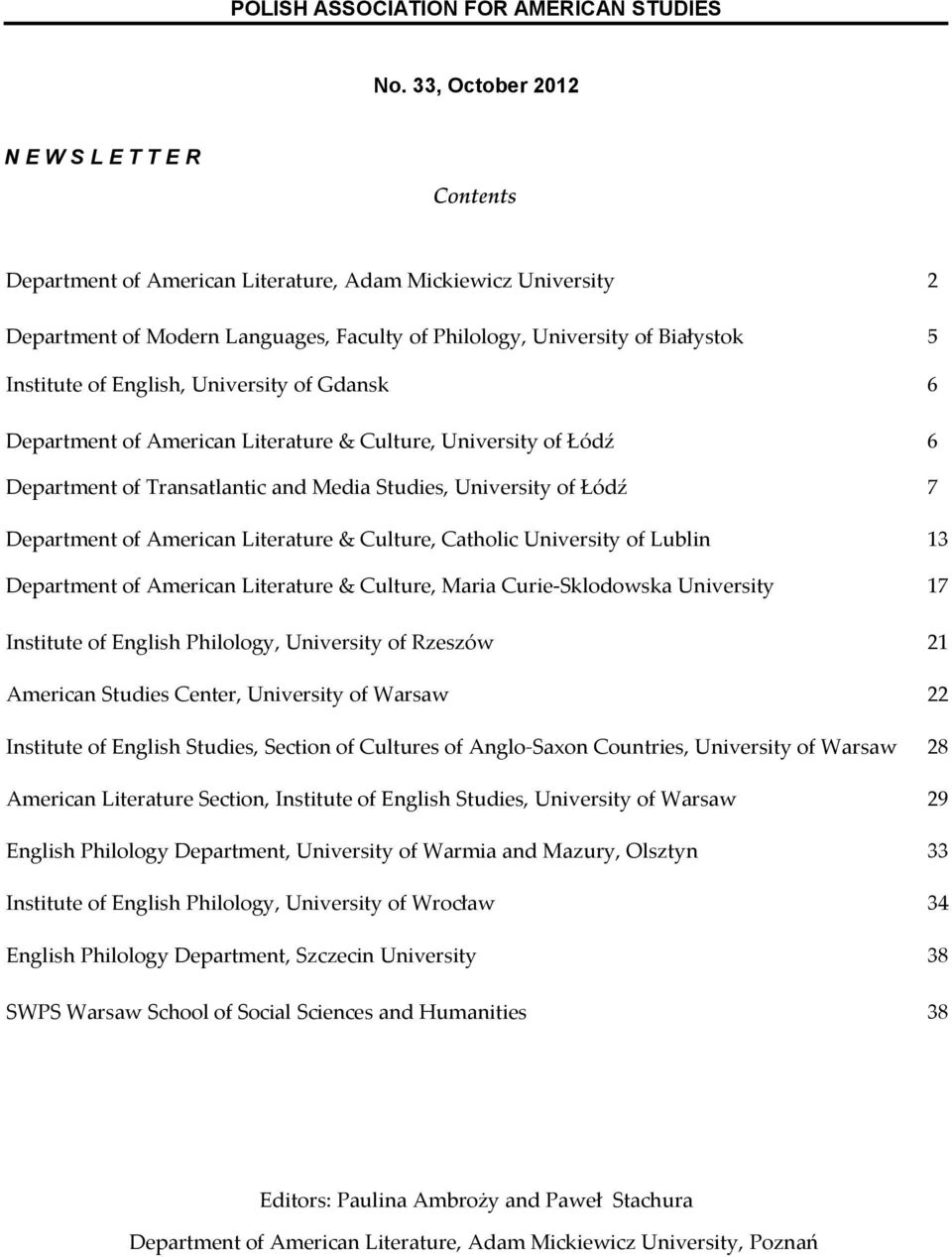 POLISH ASSOCIATION FOR AMERICAN STUDIES

No. 33, October 2012

N E W S L E T T E R

Contents

Department of American Literature, Adam Mickiewicz University 2

Department of Modern Languages, Faculty of Philology, University of Białystok 5

Institute of English, University of Gdansk 6

Department of American Literature & Culture, University of Łódź 6

Department of Transatlantic and Media Studies, University of Łódź 7

Department of American Literature & Culture, Catholic University of Lublin 13

Department of American Literature & Culture, Maria Curie-Sklodowska University 17

Institute of English Philology, University of Rzeszów 21

American Studies Center, University of Warsaw 22

Institute of English Studies, Section of Cultures of Anglo-Saxon Countries, University of Warsaw 28

American Literature Section, Institute of English Studies, University of Warsaw 29

English Philology Department, University of Warmia and Mazury, Olsztyn 33

Institute of English Philology, University of Wrocław 34

English Philology Department, Szczecin University 38

SWPS Warsaw School of Social Sciences and Humanities 38

Editors: Paulina Ambroży and Paweł Stachura

Department of American Literature, Adam Mickiewicz University, Poznań